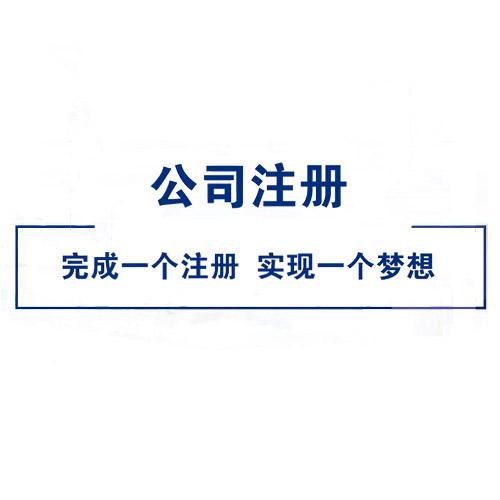 公司注册

完成一个注册 实现一个梦想